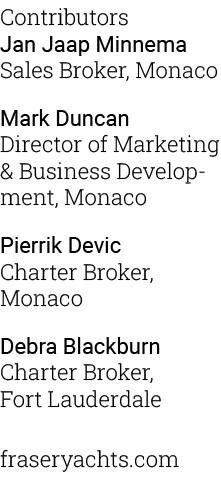 Contributors
Jan Jaap Minnema
Sales Broker, Monaco

Mark Duncan
Director of Marketing & Business Development, Monaco

Pierrik Devic
Charter Broker, Monaco

Debra Blackburn
Charter Broker, Fort Lauderdale

fraseryachts.com